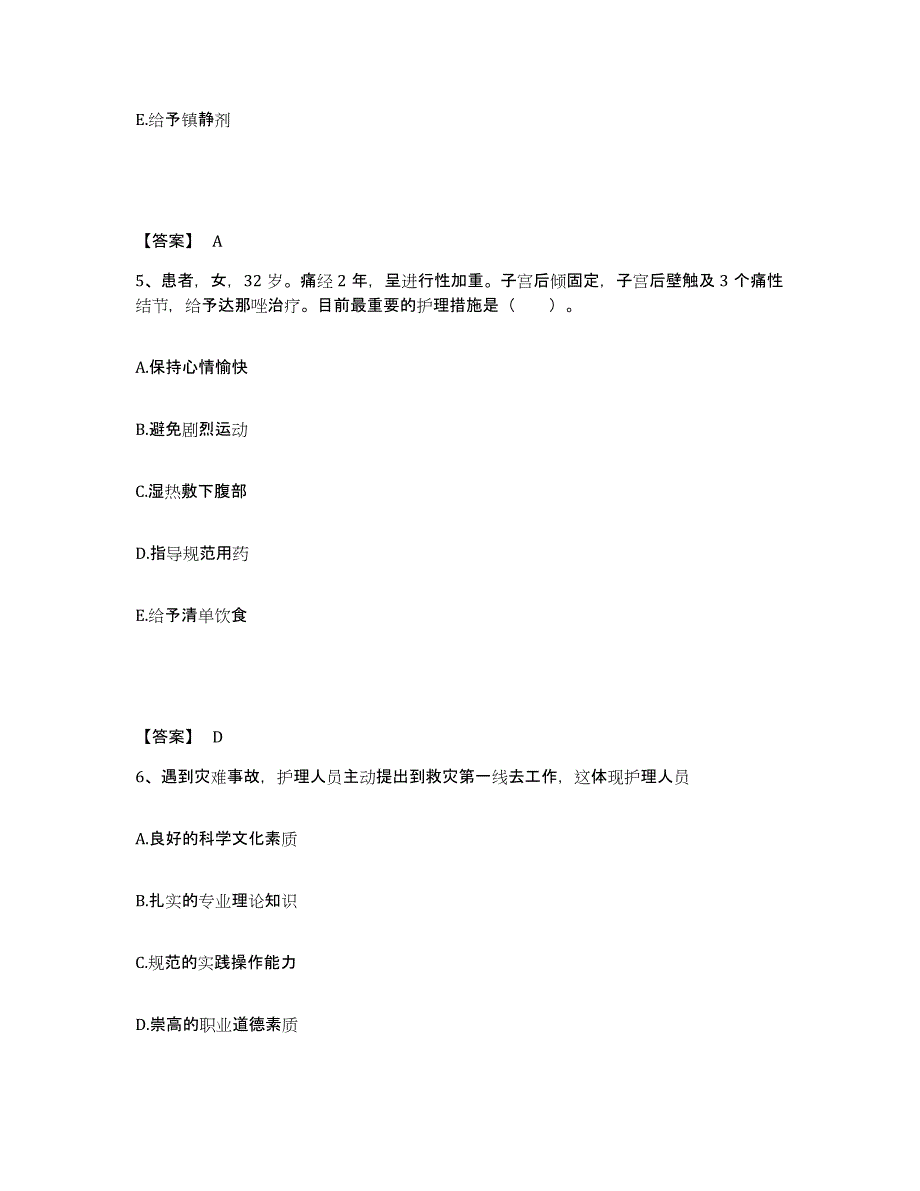 E.给予镇静剂

【答案】 A

5、患者，女，32 岁。痛经 2 年，呈进行性加重。子宫后倾固定，子宫后壁触及 3 个痛性结节，给予达那唑治疗。目前最重要的护理措施是（　　）。

A.保持心情愉快

B.避免剧烈运动

C.湿热敷下腹部

D.指导规范用药

E.给予清单饮食

【答案】 D

6、遇到灾难事故，护理人员主动提出到救灾第一线去工作，这体现护理人员

A.良好的科学文化素质

B.扎实的专业理论知识

C.规范的实践操作能力

D.崇高的职业道德素质